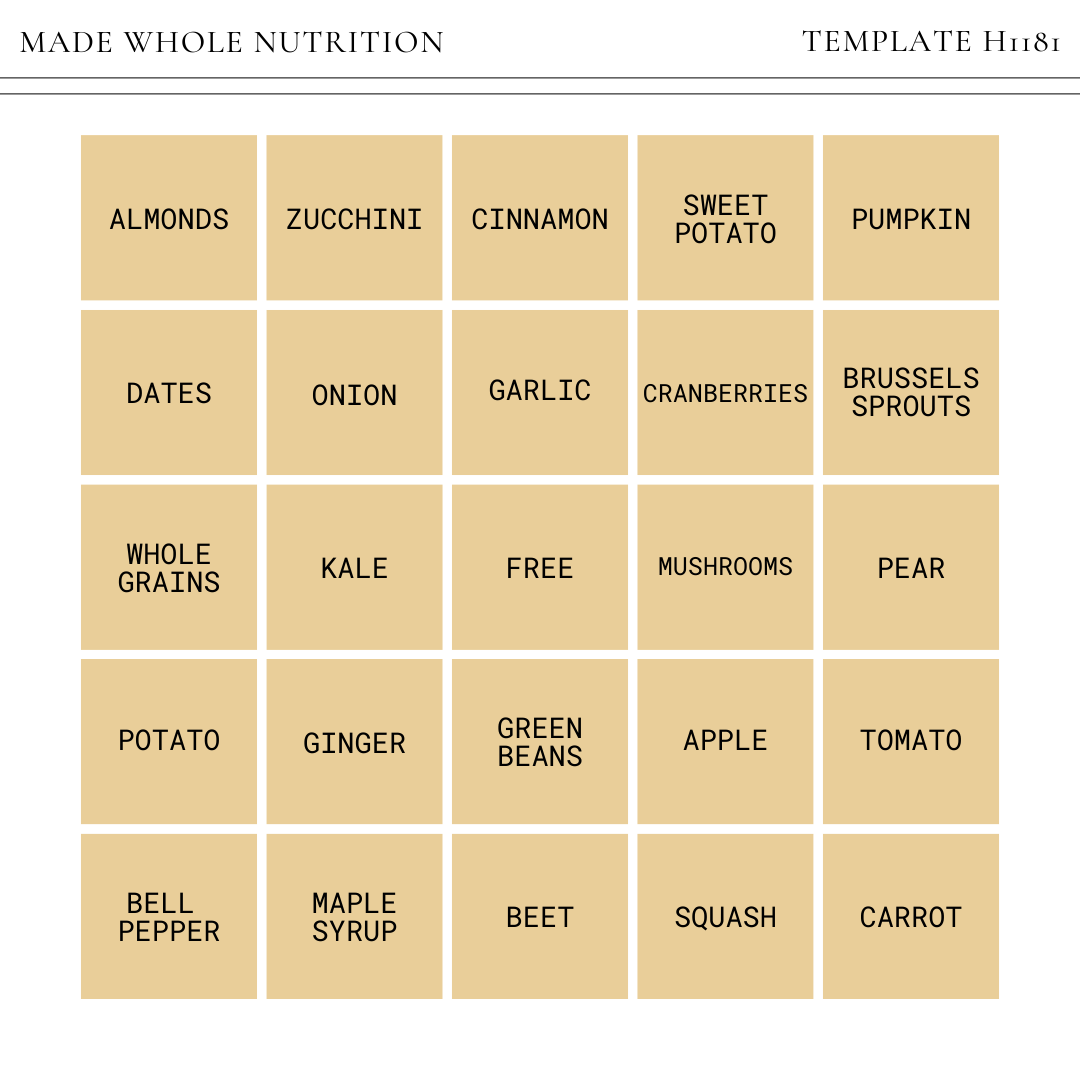 MADE WHOLE NUTRITION

TEMPLATE H1181

| ALMONDS | ZUCCHINI | CINNAMON | SWEET POTATO | PUMPKIN |
|---|---|---|---|---|
| DATES | ONION | GARLIC | CRANBERRIES | BRUSSELS SPROUTS |
| WHOLE GRAINS | KALE | FREE | MUSHROOMS | PEAR |
| POTATO | GINGER | GREEN BEANS | APPLE | TOMATO |
| BELL PEPPER | MAPLE SYRUP | BEET | SQUASH | CARROT |